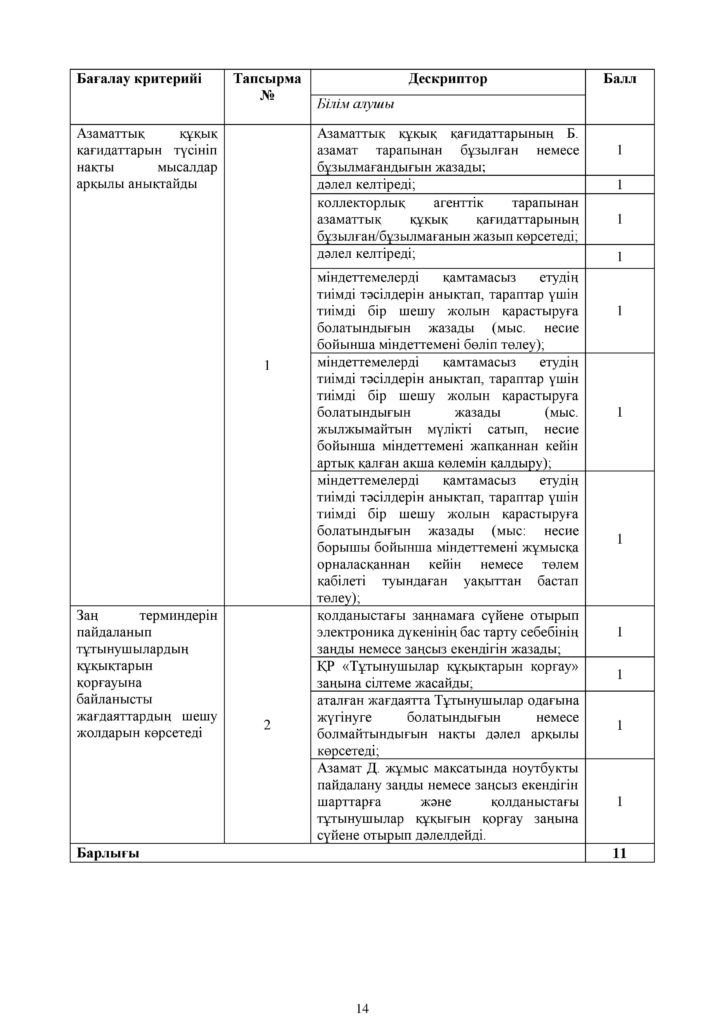 | Бағалау критерийі | Тапсырма № | Дескриптор | Балл |
|---|---|---|---|
| | | Білім алушы | |
| Азаматтық құқық қағидаттарын түсініп нақты мысалдар арқылы анықтайды | 1 | Азаматтық құқық қағидаттарының Б. азамат тарапынан бұзылған немесе бұзылмағандығын жазады; | 1 |
| | | дәлел келтіреді; | 1 |
| | | коллекторлық агенттік тарапынан азаматтық құқық қағидаттарының бұзылған/бұзылмағанын жазып көрсетеді; | 1 |
| | | дәлел келтіреді; | 1 |
| | | міндеттемелерді қамтамасыз етудің тиімді тәсілдерін анықтап, тараптар үшін тиімді бір шешу жолын қарастыруға болатындығын жазады (мыс. несие бойынша міндеттемені бөліп төлеу); | 1 |
| | | міндеттемелерді қамтамасыз етудің тиімді тәсілдерін анықтап, тараптар үшін тиімді бір шешу жолын қарастыруға болатындығын жазады (мыс. жылжымайтын мүлікті сатып, несие бойынша міндеттемені жапқаннан кейін артық қалған ақша көлемін қалдыру); | 1 |
| | | міндеттемелерді қамтамасыз етудің тиімді тәсілдерін анықтап, тараптар үшін тиімді бір шешу жолын қарастыруға болатындығын жазады (мыс: несие борышы бойынша міндеттемені жұмысқа орналасқаннан кейін немесе төлем қабілеті туындаған уақыттан бастап төлеу); | 1 |
| Заң терминдерін пайдаланып тұтынушылардың құқықтарын қорғауына байланысты жағдаяттардың шешу жолдарын көрсетеді | 2 | қолданыстағы заңнамаға сүйене отырып электроника дүкенінің бас тарту себебінің заңды немесе заңсыз екендігін жазады; | 1 |
| | | ҚР «Тұтынушылар құқықтарын қорғау» заңына сілтеме жасайды; | 1 |
| | | аталған жағдаятта Тұтынушылар одағына жүгінуге болатындығын немесе болмайтындығын нақты дәлел арқылы көрсетеді; | 1 |
| | | Азамат Д. жұмыс мақсатында ноутбукты пайдалану заңды немесе заңсыз екендігін шарттарға және қолданыстағы тұтынушылар құқығын қорғау заңына сүйене отырып дәлелдейді. | 1 |
| Барлығы | | | 11 |

14